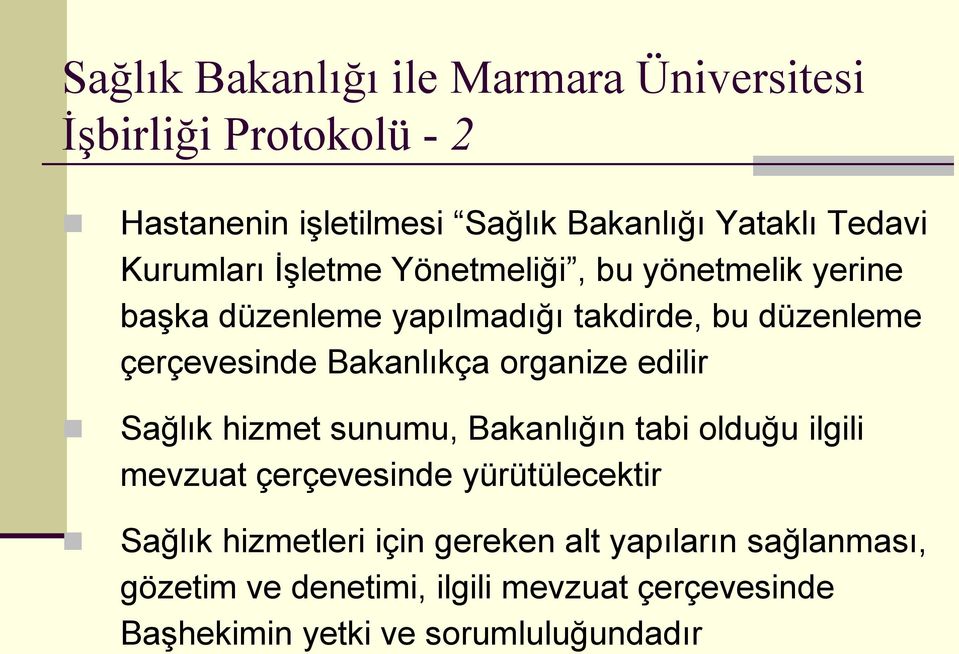 Sağlık Bakanlığı ile Marmara Üniversitesi İşbirliği Protokolü - 2

Hastanenin işletilmesi “Sağlık Bakanlığı Yataklı Tedavi Kurumları İşletme Yönetmeliği”, bu yönetmelik yerine başka düzenleme yapılmadığı takdirde, bu düzenleme çerçevesinde Bakanlıkça organize edilir

Sağlık hizmet sunumu, Bakanlığın tabi olduğu ilgili mevzuat çerçevesinde yürütülecektir

Sağlık hizmetleri için gereken alt yapıların sağlanması, gözetim ve denetimi, ilgili mevzuat çerçevesinde Başhekimin yetki ve sorumluluğundadır